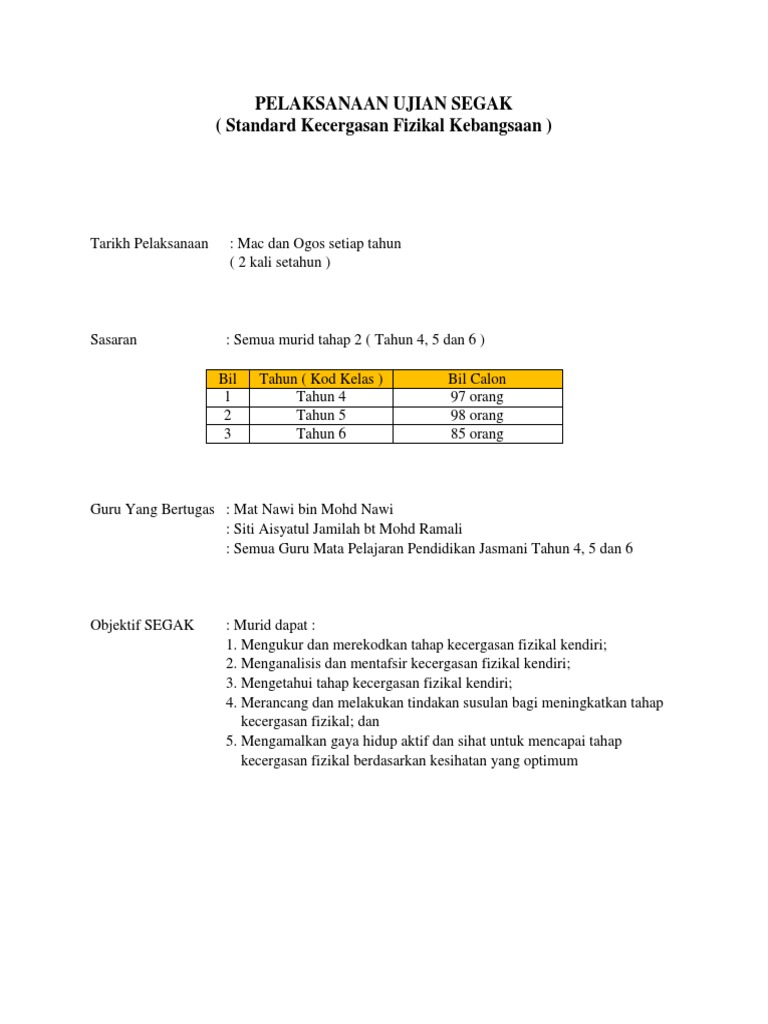 PELAKSANAAN UJIAN SEGAK
( Standard Kecergasan Fizikal Kebangsaan )

Tarikh Pelaksanaan : Mac dan Ogos setiap tahun
( 2 kali setahun )

Sasaran : Semua murid tahap 2 ( Tahun 4, 5 dan 6 )

| Bil | Tahun ( Kod Kelas ) | Bil Calon |
|---|---|---|
| 1 | Tahun 4 | 97 orang |
| 2 | Tahun 5 | 98 orang |
| 3 | Tahun 6 | 85 orang |

Guru Yang Bertugas : Mat Nawi bin Mohd Nawi
: Siti Aisyatul Jamilah bt Mohd Ramali
: Semua Guru Mata Pelajaran Pendidikan Jasmani Tahun 4, 5 dan 6

Objektif SEGAK : Murid dapat :
1. Mengukur dan merekodkan tahap kecergasan fizikal kendiri;
2. Menganalisis dan mentafsir kecergasan fizikal kendiri;
3. Mengetahui tahap kecergasan fizikal kendiri;
4. Merancang dan melakukan tindakan susulan bagi meningkatkan tahap kecergasan fizikal; dan
5. Mengamalkan gaya hidup aktif dan sihat untuk mencapai tahap kecergasan fizikal berdasarkan kesihatan yang optimum